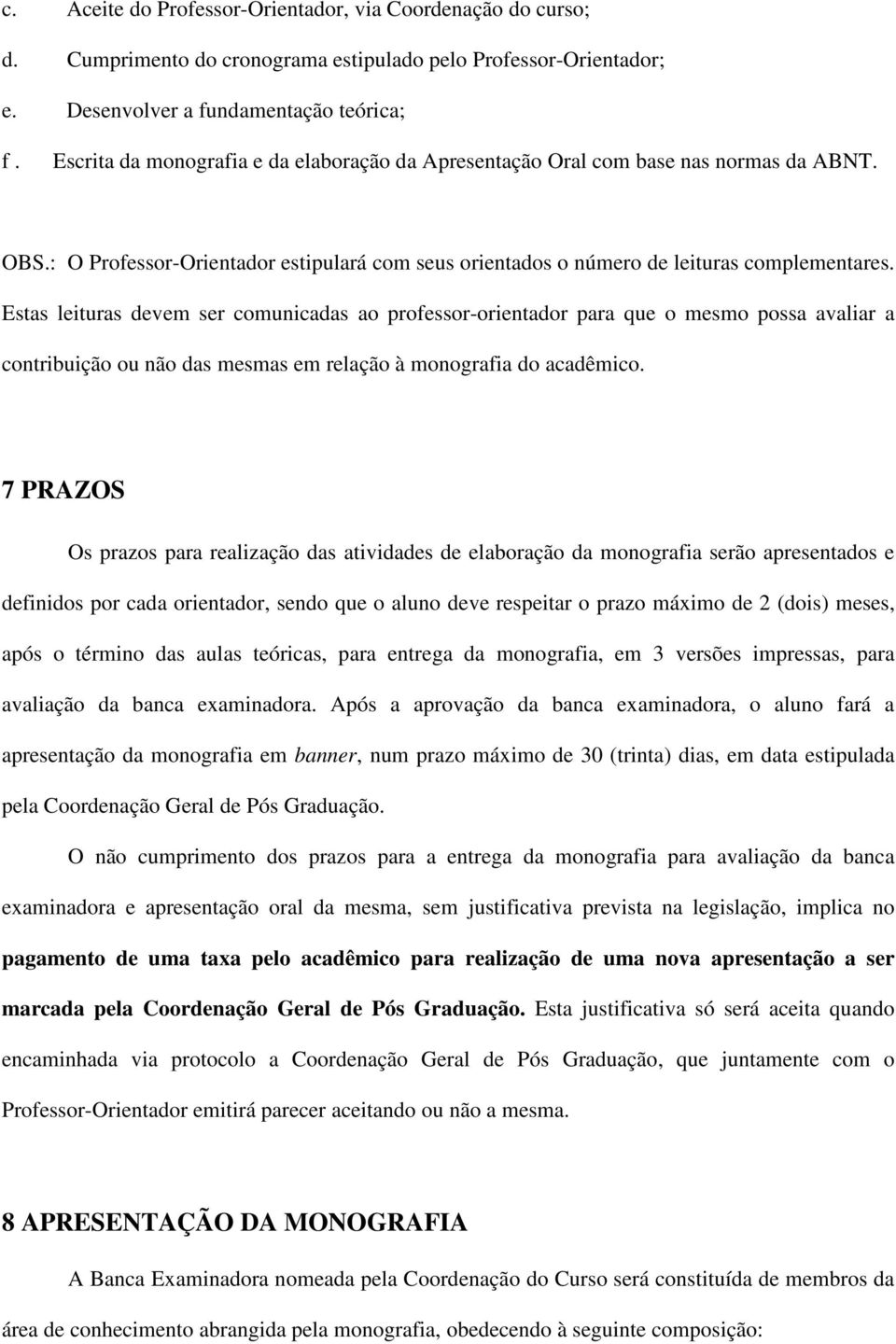 c. Aceite do Professor-Orientador, via Coordenação do curso;
d. Cumprimento do cronograma estipulado pelo Professor-Orientador;
e. Desenvolver a fundamentação teórica;
f . Escrita da monografia e da elaboração da Apresentação Oral com base nas normas da ABNT.

OBS.: O Professor-Orientador estipulará com seus orientados o número de leituras complementares. Estas leituras devem ser comunicadas ao professor-orientador para que o mesmo possa avaliar a contribuição ou não das mesmas em relação à monografia do acadêmico.

7 PRAZOS

Os prazos para realização das atividades de elaboração da monografia serão apresentados e definidos por cada orientador, sendo que o aluno deve respeitar o prazo máximo de 2 (dois) meses, após o término das aulas teóricas, para entrega da monografia, em 3 versões impressas, para avaliação da banca examinadora. Após a aprovação da banca examinadora, o aluno fará a apresentação da monografia em banner, num prazo máximo de 30 (trinta) dias, em data estipulada pela Coordenação Geral de Pós Graduação.

O não cumprimento dos prazos para a entrega da monografia para avaliação da banca examinadora e apresentação oral da mesma, sem justificativa prevista na legislação, implica no pagamento de uma taxa pelo acadêmico para realização de uma nova apresentação a ser marcada pela Coordenação Geral de Pós Graduação. Esta justificativa só será aceita quando encaminhada via protocolo a Coordenação Geral de Pós Graduação, que juntamente com o Professor-Orientador emitirá parecer aceitando ou não a mesma.

8 APRESENTAÇÃO DA MONOGRAFIA

A Banca Examinadora nomeada pela Coordenação do Curso será constituída de membros da área de conhecimento abrangida pela monografia, obedecendo à seguinte composição: